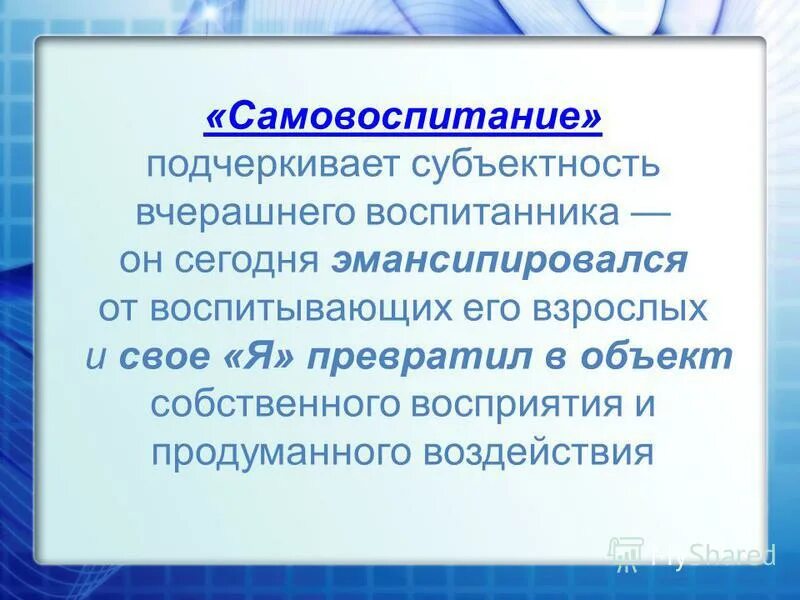 «Самовоспитание»
подчеркивает субъектность вчерашнего воспитанника — он сегодня эмансипировался от воспитывающих его взрослых и свое «Я» превратил в объект собственного восприятия и продуманного воздействия

MyShared